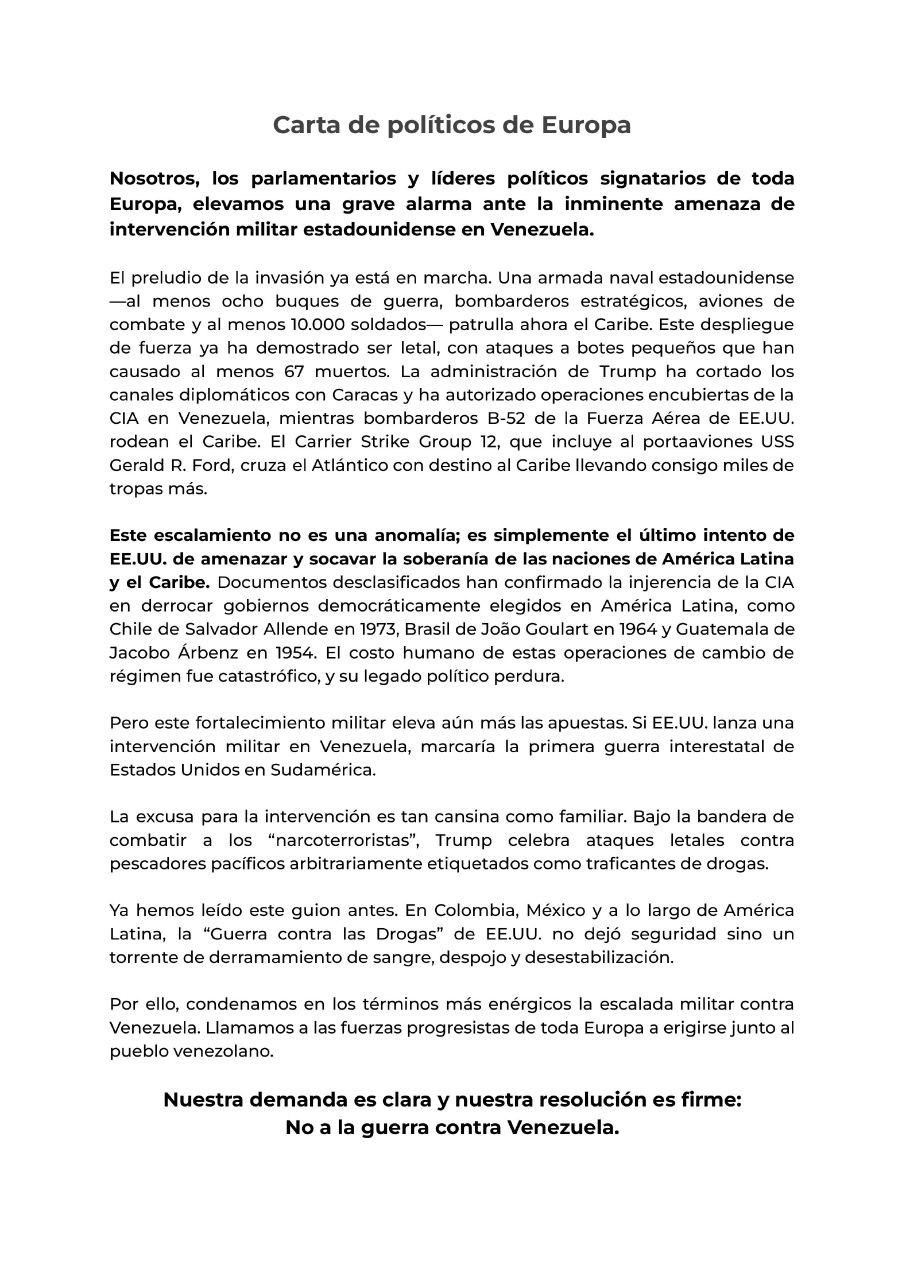 Carta de políticos de Europa

Nosotros, los parlamentarios y líderes políticos signatarios de toda Europa, elevamos una grave alarma ante la inminente amenaza de intervención militar estadounidense en Venezuela.

El preludio de la invasión ya está en marcha. Una armada naval estadounidense —al menos ocho buques de guerra, bombarderos estratégicos, aviones de combate y al menos 10.000 soldados— patrulla ahora el Caribe. Este despliegue de fuerza ya ha demostrado ser letal, con ataques a botes pequeños que han causado al menos 67 muertos. La administración de Trump ha cortado los canales diplomáticos con Caracas y ha autorizado operaciones encubiertas de la CIA en Venezuela, mientras bombarderos B-52 de la Fuerza Aérea de EE.UU. rodean el Caribe. El Carrier Strike Group 12, que incluye al portaaviones USS Gerald R. Ford, cruza el Atlántico con destino al Caribe llevando consigo miles de tropas más.

Este escalamiento no es una anomalía; es simplemente el último intento de EE.UU. de amenazar y socavar la soberanía de las naciones de América Latina y el Caribe. Documentos desclasificados han confirmado la injerencia de la CIA en derrocar gobiernos democráticamente elegidos en América Latina, como Chile de Salvador Allende en 1973, Brasil de João Goulart en 1964 y Guatemala de Jacobo Árbenz en 1954. El costo humano de estas operaciones de cambio de régimen fue catastrófico, y su legado político perdura.

Pero este fortalecimiento militar eleva aún más las apuestas. Si EE.UU. lanza una intervención militar en Venezuela, marcaría la primera guerra interestatal de Estados Unidos en Sudamérica.

La excusa para la intervención es tan cansina como familiar. Bajo la bandera de combatir a los “narcoterroristas”, Trump celebra ataques letales contra pescadores pacíficos arbitrariamente etiquetados como traficantes de drogas.

Ya hemos leído este guion antes. En Colombia, México y a lo largo de América Latina, la “Guerra contra las Drogas” de EE.UU. no dejó seguridad sino un torrente de derramamiento de sangre, despojo y desestabilización.

Por ello, condenamos en los términos más enérgicos la escalada militar contra Venezuela. Llamamos a las fuerzas progresistas de toda Europa a erigirse junto al pueblo venezolano.

Nuestra demanda es clara y nuestra resolución es firme:
No a la guerra contra Venezuela.